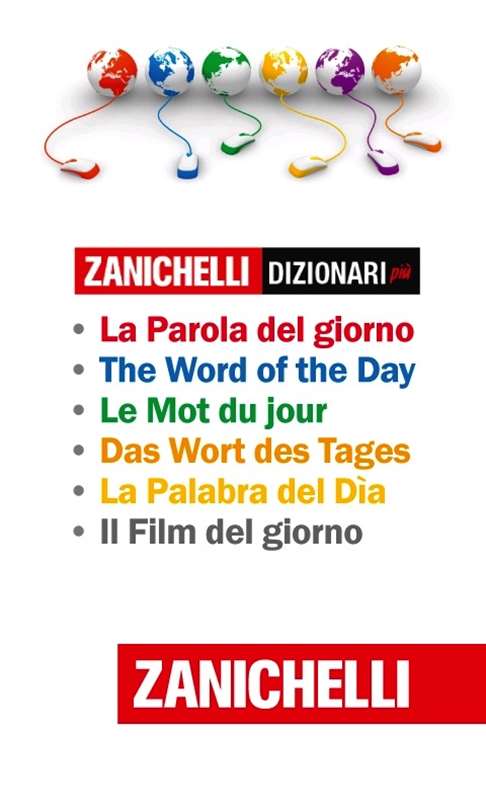 ZANICHELLI DIZIONARI più

• La Parola del giorno
• The Word of the Day
• Le Mot du jour
• Das Wort des Tages
• La Palabra del Dìa
• Il Film del giorno

ZANICHELLI